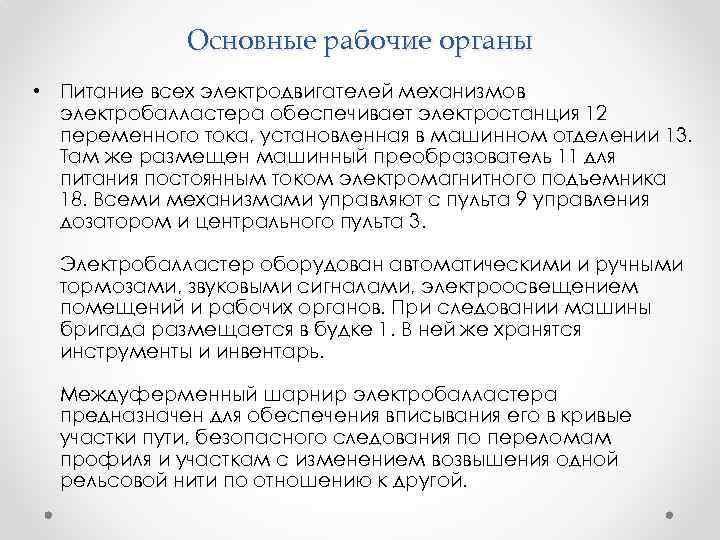 Основные рабочие органы

• Питание всех электродвигателей механизмов электробалластера обеспечивает электростанция 12 переменного тока, установленная в машинном отделении 13. Там же размещен машинный преобразователь 11 для питания постоянным током электромагнитного подъемника 18. Всеми механизмами управляют с пульта 9 управления дозатором и центрального пульта 3.

Электробалластер оборудован автоматическими и ручными тормозами, звуковыми сигналами, электроосвещением помещений и рабочих органов. При следовании машины бригада размещается в будке 1. В ней же хранятся инструменты и инвентарь.

Междуферменный шарнир электробалластера предназначен для обеспечения вписывания его в кривые участки пути, безопасного следования по переломам профиля и участкам с изменением возвышения одной рельсовой нити по отношению к другой.